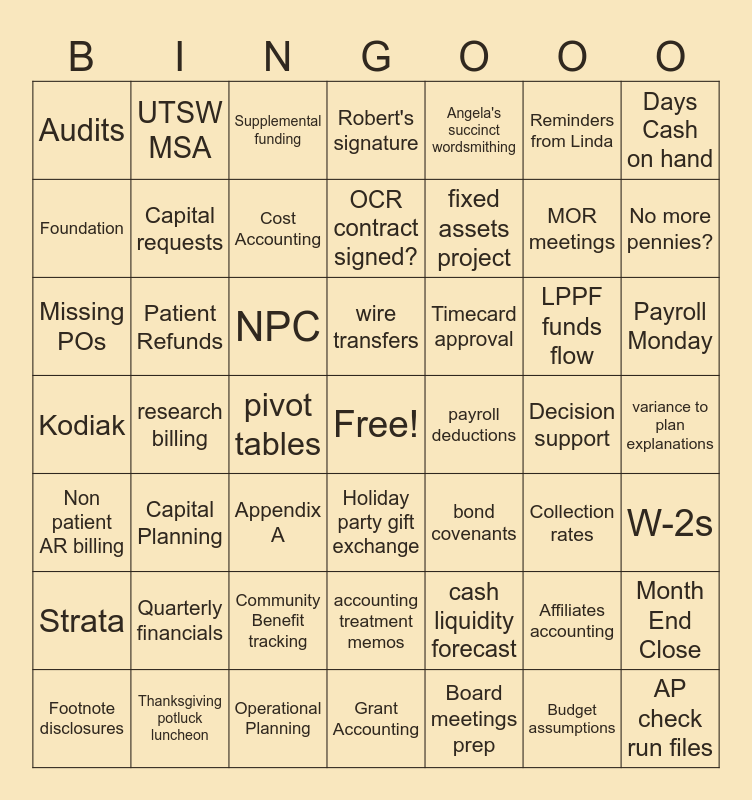 | B | I | N | G | O | O | O |
|---|---|---|---|---|---|---|
| Audits | UTSW MSA | Supplemental funding | Robert's signature | Angela's succinct wordsmithing | Reminders from Linda | Days Cash on hand |
| Foundation | Capital requests | Cost Accounting | OCR contract signed? | fixed assets project | MOR meetings | No more pennies? |
| Missing POs | Patient Refunds | NPC | wire transfers | Timecard approval | LPPF funds flow | Payroll Monday |
| Kodiak | research billing | pivot tables | Free! | payroll deductions | Decision support | variance to plan explanations |
| Non patient AR billing | Capital Planning | Appendix A | Holiday party gift exchange | bond covenants | Collection rates | W-2s |
| Strata | Quarterly financials | Community Benefit tracking | accounting treatment memos | cash liquidity forecast | Affiliates accounting | Month End Close |
| Footnote disclosures | Thanksgiving potluck luncheon | Operational Planning | Grant Accounting | Board meetings prep | Budget assumptions | AP check run files |